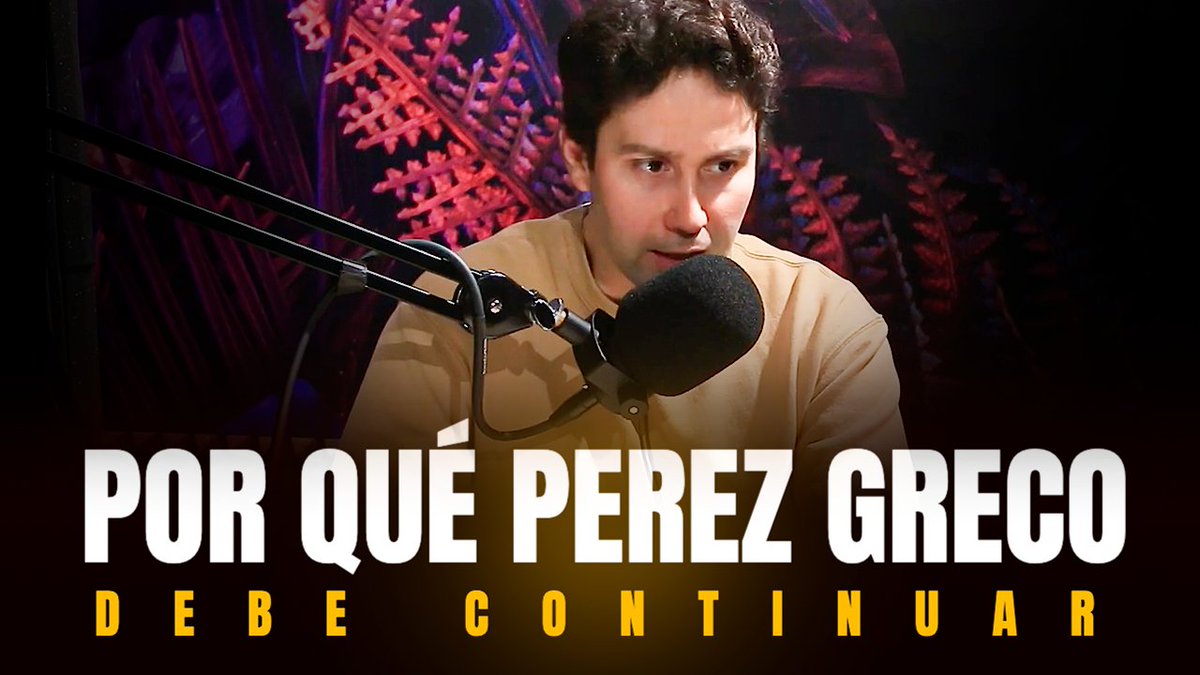 POR QUÉ PEREZ GRECO
DEBE CONTINUAR